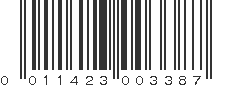 0 011423 003387